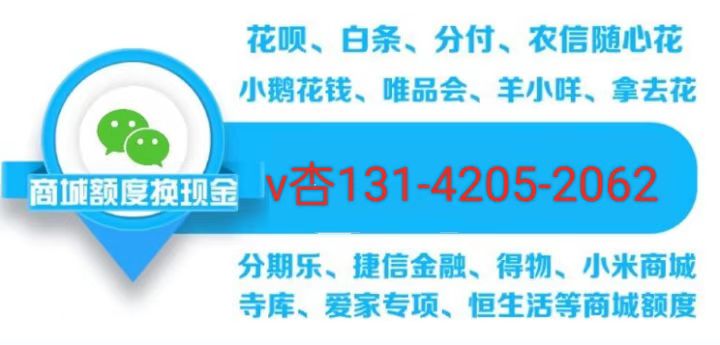 花呗、白条、分付、农信随心花
小鹅花钱、唯品会、羊小咩、拿去花

商城额度换现金

v杏131-4205-2062

分期乐、捷信金融、得物、小米商城
寺库、爱家专项、恒生活等商城额度